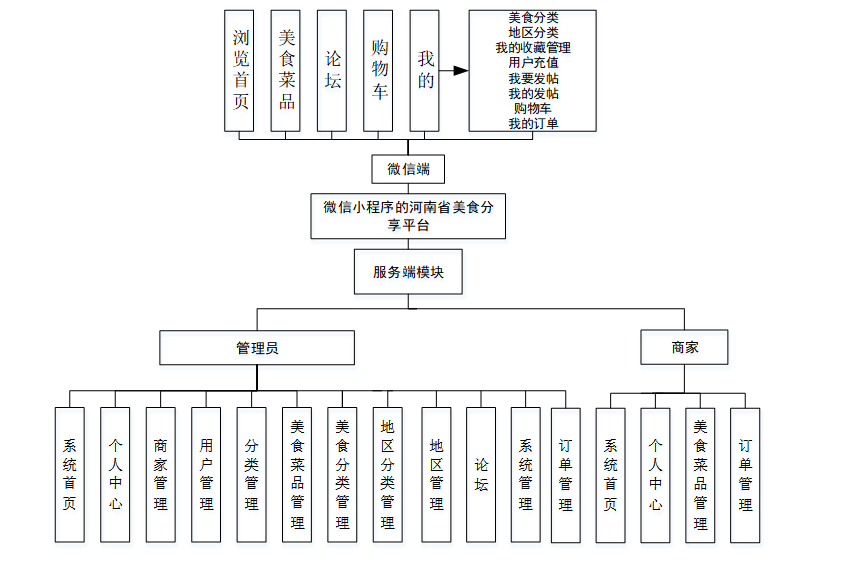 浏览首页

美食菜品

论坛

购物车

我的

美食分类
地区分类
我的收藏管理
用户充值
我要发帖
我的发帖
购物车
我的订单

微信端

微信小程序的河南省美食分享平台

服务端模块

管理员

商家

系统首页

个人中心

商家管理

用户管理

分类管理

美食菜品管理

美食分类管理

地区分类管理

地区管理

论坛

系统管理

订单管理

系统首页

个人中心

美食菜品管理

订单管理